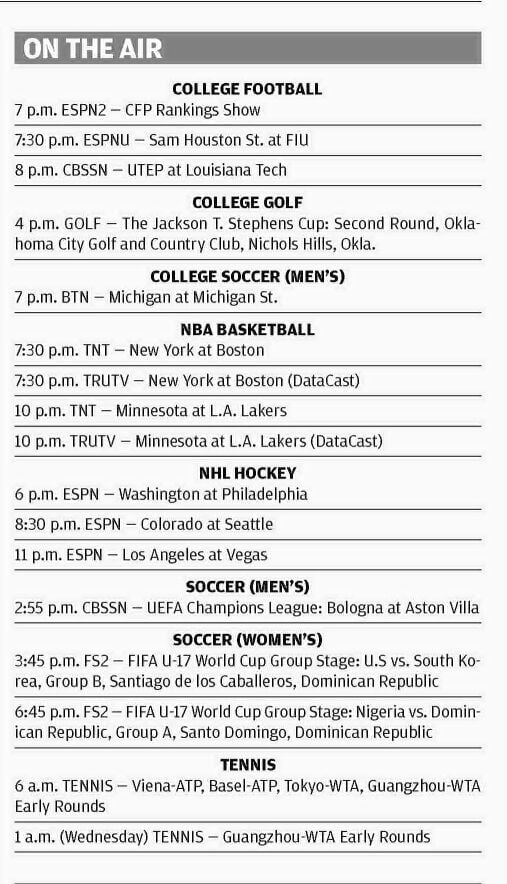 ON THE AIR

COLLEGE FOOTBALL

7 p.m. ESPN2 — CFP Rankings Show

7:30 p.m. ESPNU — Sam Houston St. at FIU

8 p.m. CBSSN — UTEP at Louisiana Tech

COLLEGE GOLF

4 p.m. GOLF — The Jackson T. Stephens Cup: Second Round, Oklahoma City Golf and Country Club, Nichols Hills, Okla.

COLLEGE SOCCER (MEN'S)

7 p.m. BTN — Michigan at Michigan St.

NBA BASKETBALL

7:30 p.m. TNT — New York at Boston

7:30 p.m. TRUTV — New York at Boston (DataCast)

10 p.m. TNT — Minnesota at L.A. Lakers

10 p.m. TRUTV — Minnesota at L.A. Lakers (DataCast)

NHL HOCKEY

6 p.m. ESPN — Washington at Philadelphia

8:30 p.m. ESPN — Colorado at Seattle

11 p.m. ESPN — Los Angeles at Vegas

SOCCER (MEN'S)

2:55 p.m. CBSSN — UEFA Champions League: Bologna at Aston Villa

SOCCER (WOMEN'S)

3:45 p.m. FS2 — FIFA U-17 World Cup Group Stage: U.S vs. South Korea, Group B, Santiago de los Caballeros, Dominican Republic

6:45 p.m. FS2 — FIFA U-17 World Cup Group Stage: Nigeria vs. Dominican Republic, Group A, Santo Domingo, Dominican Republic

TENNIS

6 a.m. TENNIS — Viena-ATP, Basel-ATP, Tokyo-WTA, Guangzhou-WTA Early Rounds

1 a.m. (Wednesday) TENNIS — Guangzhou-WTA Early Rounds